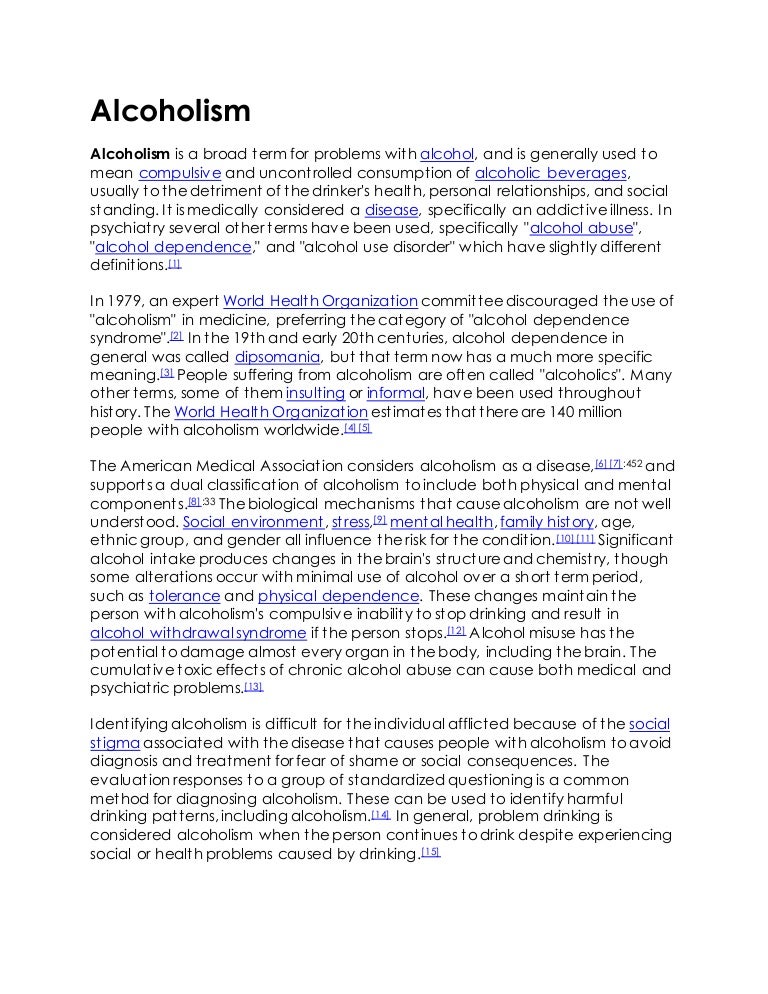 Alcoholism

Alcoholism is a broad term for problems with alcohol, and is generally used to mean compulsive and uncontrolled consumption of alcoholic beverages, usually to the detriment of the drinker's health, personal relationships, and social standing. It is medically considered a disease, specifically an addictive illness. In psychiatry several other terms have been used, specifically "alcohol abuse", "alcohol dependence," and "alcohol use disorder" which have slightly different definitions.[1]

In 1979, an expert World Health Organization committee discouraged the use of "alcoholism" in medicine, preferring the category of "alcohol dependence syndrome".[2] In the 19th and early 20th centuries, alcohol dependence in general was called dipsomania, but that term now has a much more specific meaning.[3] People suffering from alcoholism are often called "alcoholics". Many other terms, some of them insulting or informal, have been used throughout history. The World Health Organization estimates that there are 140 million people with alcoholism worldwide.[4][5]

The American Medical Association considers alcoholism as a disease,[6][7]:452 and supports a dual classification of alcoholism to include both physical and mental components.[8]:33 The biological mechanisms that cause alcoholism are not well understood. Social environment, stress,[9] mental health, family history, age, ethnic group, and gender all influence the risk for the condition.[10][11] Significant alcohol intake produces changes in the brain's structure and chemistry, though some alterations occur with minimal use of alcohol over a short term period, such as tolerance and physical dependence. These changes maintain the person with alcoholism's compulsive inability to stop drinking and result in alcohol withdrawal syndrome if the person stops.[12] Alcohol misuse has the potential to damage almost every organ in the body, including the brain. The cumulative toxic effects of chronic alcohol abuse can cause both medical and psychiatric problems.[13]

Identifying alcoholism is difficult for the individual afflicted because of the social stigma associated with the disease that causes people with alcoholism to avoid diagnosis and treatment for fear of shame or social consequences. The evaluation responses to a group of standardized questioning is a common method for diagnosing alcoholism. These can be used to identify harmful drinking patterns, including alcoholism.[14] In general, problem drinking is considered alcoholism when the person continues to drink despite experiencing social or health problems caused by drinking.[15]